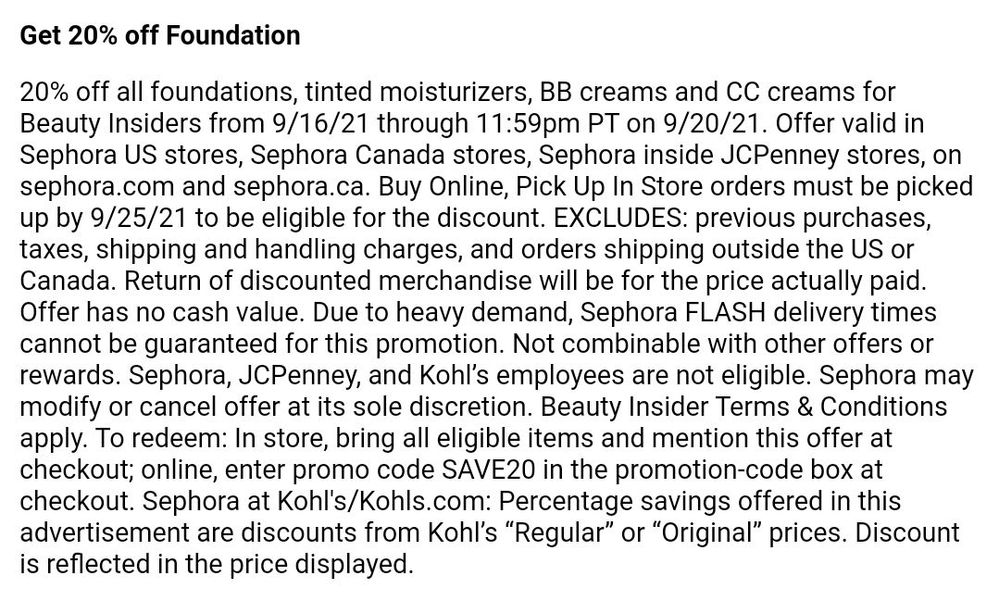 Get 20% off Foundation

20% off all foundations, tinted moisturizers, BB creams and CC creams for Beauty Insiders from 9/16/21 through 11:59pm PT on 9/20/21. Offer valid in Sephora US stores, Sephora Canada stores, Sephora inside JCPenney stores, on sephora.com and sephora.ca. Buy Online, Pick Up In Store orders must be picked up by 9/25/21 to be eligible for the discount. EXCLUDES: previous purchases, taxes, shipping and handling charges, and orders shipping outside the US or Canada. Return of discounted merchandise will be for the price actually paid. Offer has no cash value. Due to heavy demand, Sephora FLASH delivery times cannot be guaranteed for this promotion. Not combinable with other offers or rewards. Sephora, JCPenney, and Kohl's employees are not eligible. Sephora may modify or cancel offer at its sole discretion. Beauty Insider Terms & Conditions apply. To redeem: In store, bring all eligible items and mention this offer at checkout; online, enter promo code SAVE20 in the promotion-code box at checkout. Sephora at Kohl's/Kohls.com: Percentage savings offered in this advertisement are discounts from Kohl's "Regular" or "Original" prices. Discount is reflected in the price displayed.